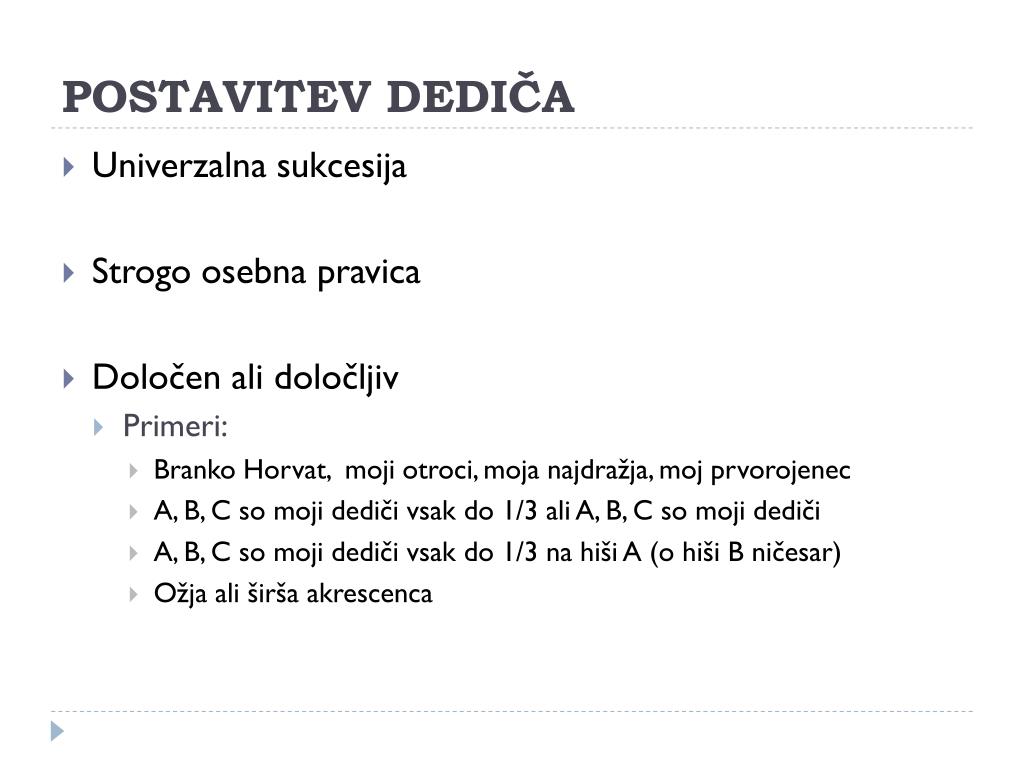 POSTAVITEV DEDIČA

Univerzalna sukcesija

Strogo osebna pravica

Določen ali določljiv

Primeri:

Branko Horvat, moji otroci, moja najdražja, moj prvorojenec

A, B, C so moji dediči vsak do 1/3 ali A, B, C so moji dediči

A, B, C so moji dediči vsak do 1/3 na hiši A (o hiši B ničesar)

Ožja ali širša akrescenca